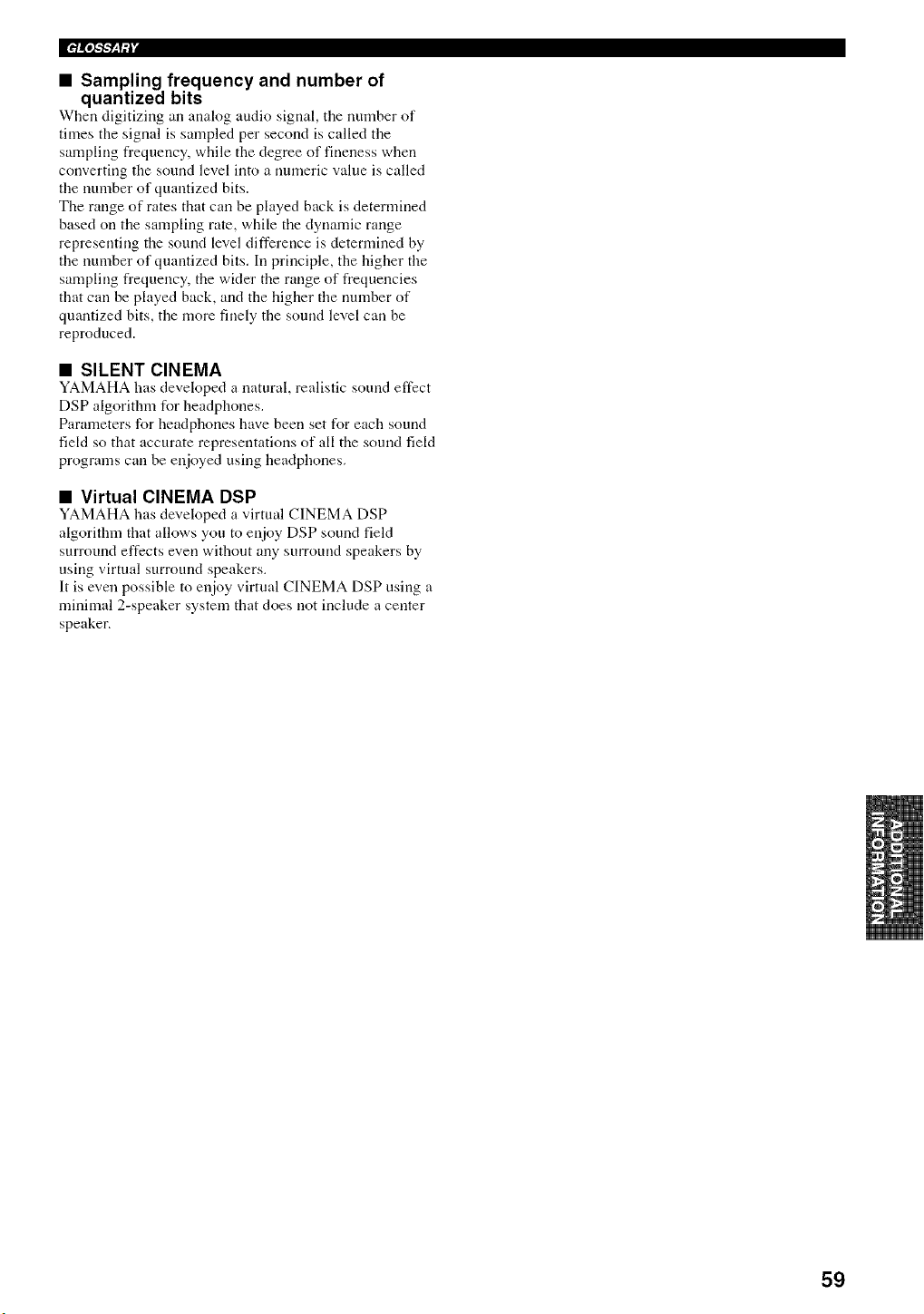 GLOSSARY

■ Sampling frequency and number of quantized bits

When digitizing an analog audio signal, the number of times the signal is sampled per second is called the sampling frequency, while the degree of fineness when converting the sound level into a numeric value is called the number of quantized bits.
The range of rates that can be played back is determined based on the sampling rate, while the dynamic range representing the sound level difference is determined by the number of quantized bits. In principle, the higher the sampling frequency, the wider the range of frequencies that can be played back, and the higher the number of quantized bits, the more finely the sound level can be reproduced.

■ SILENT CINEMA

YAMAHA has developed a natural, realistic sound effect DSP algorithm for headphones.
Parameters for headphones have been set for each sound field so that accurate representations of all the sound field programs can be enjoyed using headphones.

■ Virtual CINEMA DSP

YAMAHA has developed a virtual CINEMA DSP algorithm that allows you to enjoy DSP sound field surround effects even without any surround speakers by using virtual surround speakers.
It is even possible to enjoy virtual CINEMA DSP using a minimal 2-speaker system that does not include a center speaker.

ADDITIONAL INFORMATION

59